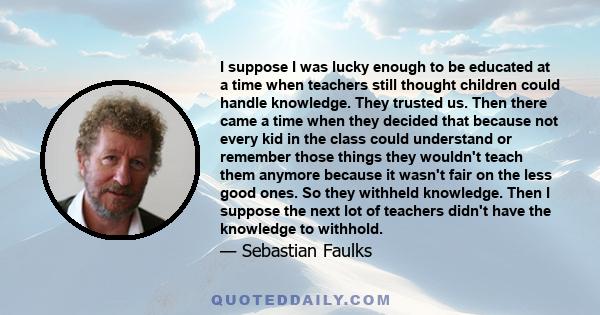 I suppose I was lucky enough to be educated at a time when teachers still thought children could handle knowledge. They trusted us. Then there came a time when they decided that because not every kid in the class could understand or remember those things they wouldn't teach them anymore because it wasn't fair on the less good ones. So they withheld knowledge. Then I suppose the next lot of teachers didn't have the knowledge to withhold.

— Sebastian Faulks

QUOTEDDAILY.COM